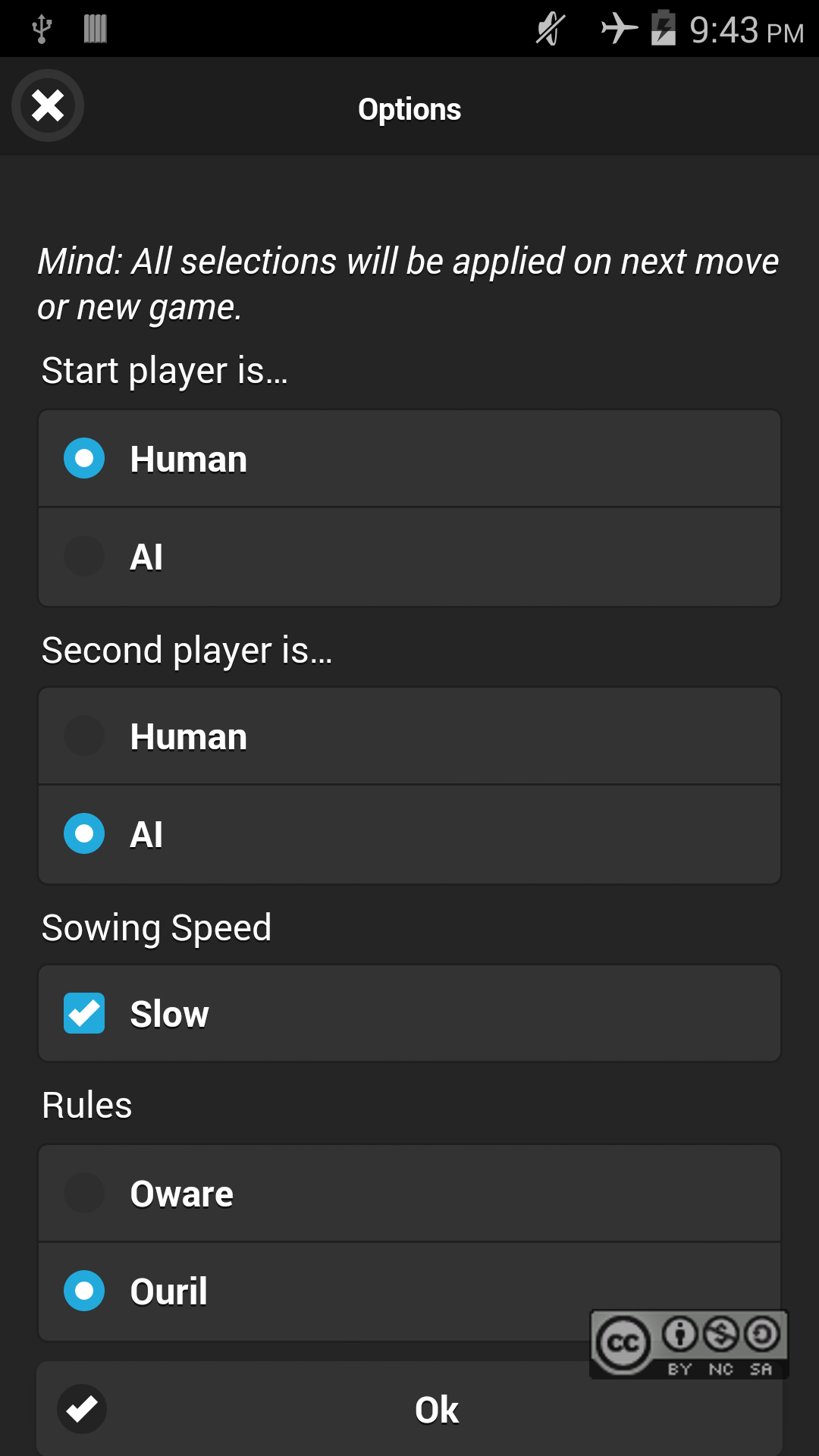 9:43 PM

Options

Mind: All selections will be applied on next move or new game.

Start player is...

Human

AI

Second player is...

Human

AI

Sowing Speed

Slow

Rules

Oware

Ouril

cc BY NC SA

Ok